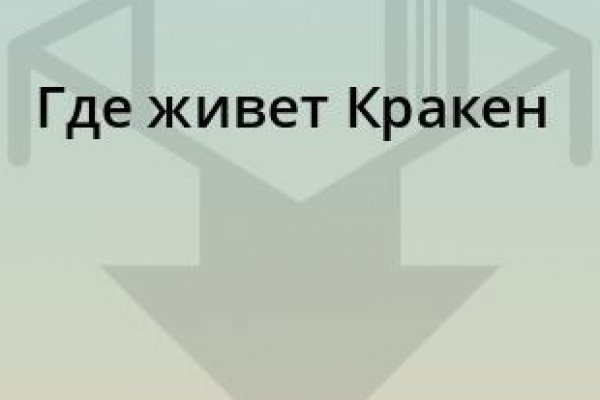 Где живет Кракен